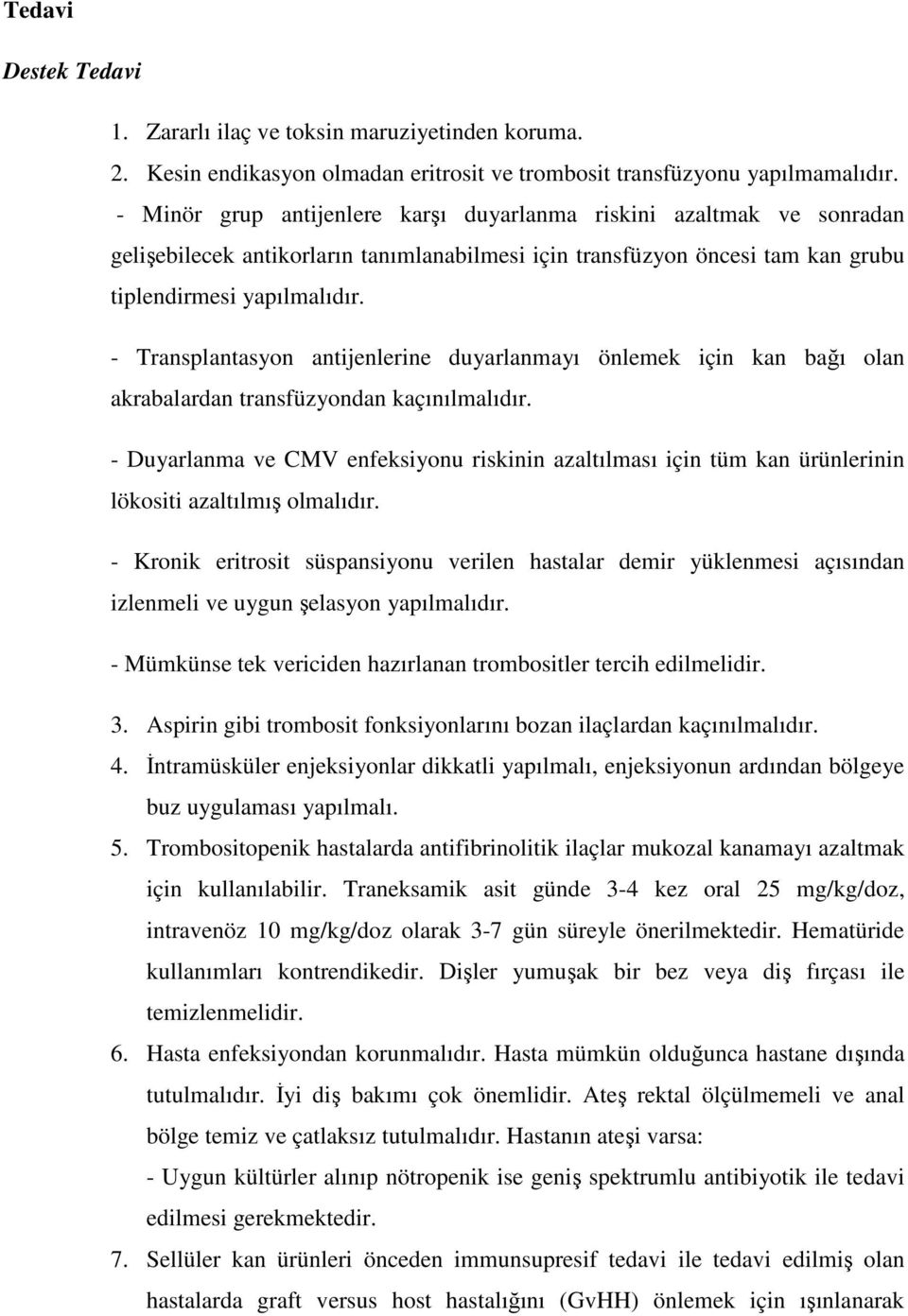 Tedavi

Destek Tedavi

1. Zararlı ilaç ve toksin maruziyetinden koruma.

2. Kesin endikasyon olmadan eritrosit ve trombosit transfüzyonu yapılmamalıdır.

- Minör grup antijenlere karşı duyarlanma riskini azaltmak ve sonradan gelişebilecek antikorların tanımlanabilmesi için transfüzyon öncesi tam kan grubu tiplendirmesi yapılmalıdır.

- Transplantasyon antijenlerine duyarlanmayı önlemek için kan bağı olan akrabalardan transfüzyondan kaçınılmalıdır.

- Duyarlanma ve CMV enfeksiyonu riskinin azaltılması için tüm kan ürünlerinin lökositi azaltılmış olmalıdır.

- Kronik eritrosit süspansiyonu verilen hastalar demir yüklenmesi açısından izlenmeli ve uygun şelasyon yapılmalıdır.

- Mümkünse tek vericiden hazırlanan trombositler tercih edilmelidir.

3. Aspirin gibi trombosit fonksiyonlarını bozan ilaçlardan kaçınılmalıdır.

4. İntramüsküler enjeksiyonlar dikkatli yapılmalı, enjeksiyonun ardından bölgeye buz uygulaması yapılmalı.

5. Trombositopenik hastalarda antifibrinolitik ilaçlar mukozal kanamayı azaltmak için kullanılabilir. Traneksamik asit günde 3-4 kez oral 25 mg/kg/doz, intravenöz 10 mg/kg/doz olarak 3-7 gün süreyle önerilmektedir. Hematüride kullanımları kontrendikedir. Dişler yumuşak bir bez veya diş fırçası ile temizlenmelidir.

6. Hasta enfeksiyondan korunmalıdır. Hasta mümkün olduğunca hastane dışında tutulmalıdır. İyi diş bakımı çok önemlidir. Ateş rektal ölçülmemeli ve anal bölge temiz ve çatlaksız tutulmalıdır. Hastanın ateşi varsa:

- Uygun kültürler alınıp nötropenik ise geniş spektrumlu antibiyotik ile tedavi edilmesi gerekmektedir.

7. Sellüler kan ürünleri önceden immunsupresif tedavi ile tedavi edilmiş olan hastalarda graft versus host hastalığını (GvHH) önlemek için ışınlanarak